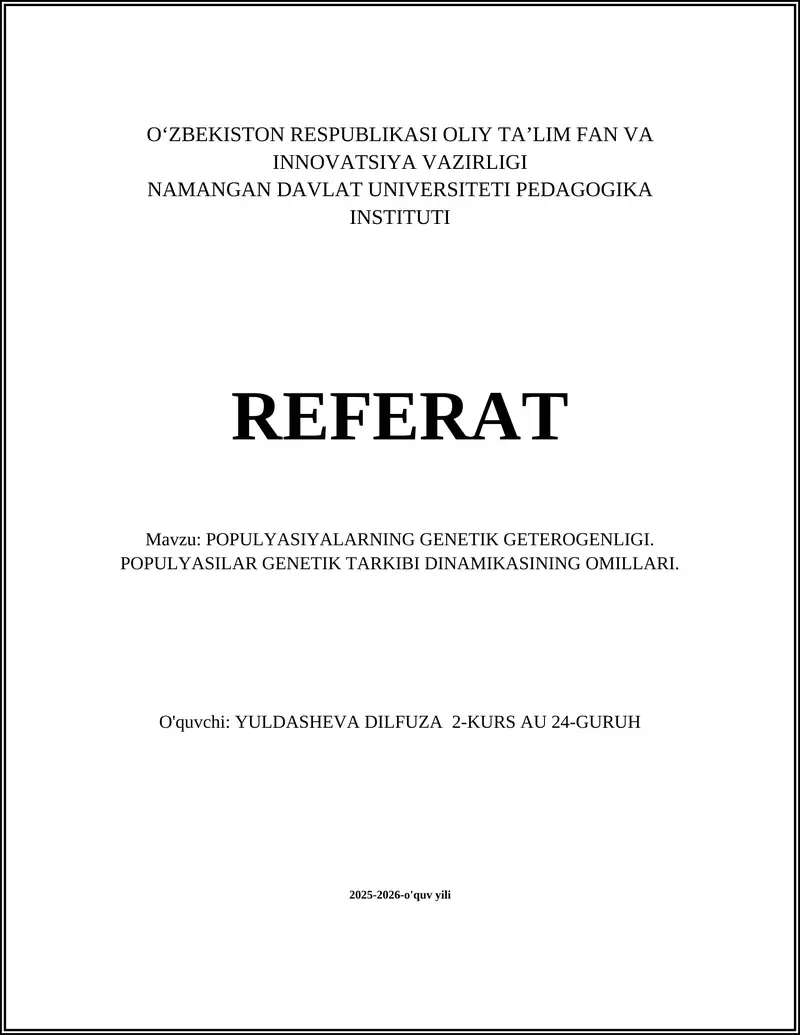 O‘ZBEKISTON RESPUBLIKASI OLIY TA’LIM FAN VA INNOVATSIYA VAZIRLIGI
NAMANGAN DAVLAT UNIVERSITETI PEDAGOGIKA INSTITUTI

REFERAT

Mavzu: POPULYASIYALARNING GENETIK GETEROGENLIGI. POPULYASILAR GENETIK TARKIBI DINAMIKASINING OMILLARI.

O'quvchi: YULDASHEVA DILFUZA 2-KURS AU 24-GURUH

2025-2026-o'quv yili